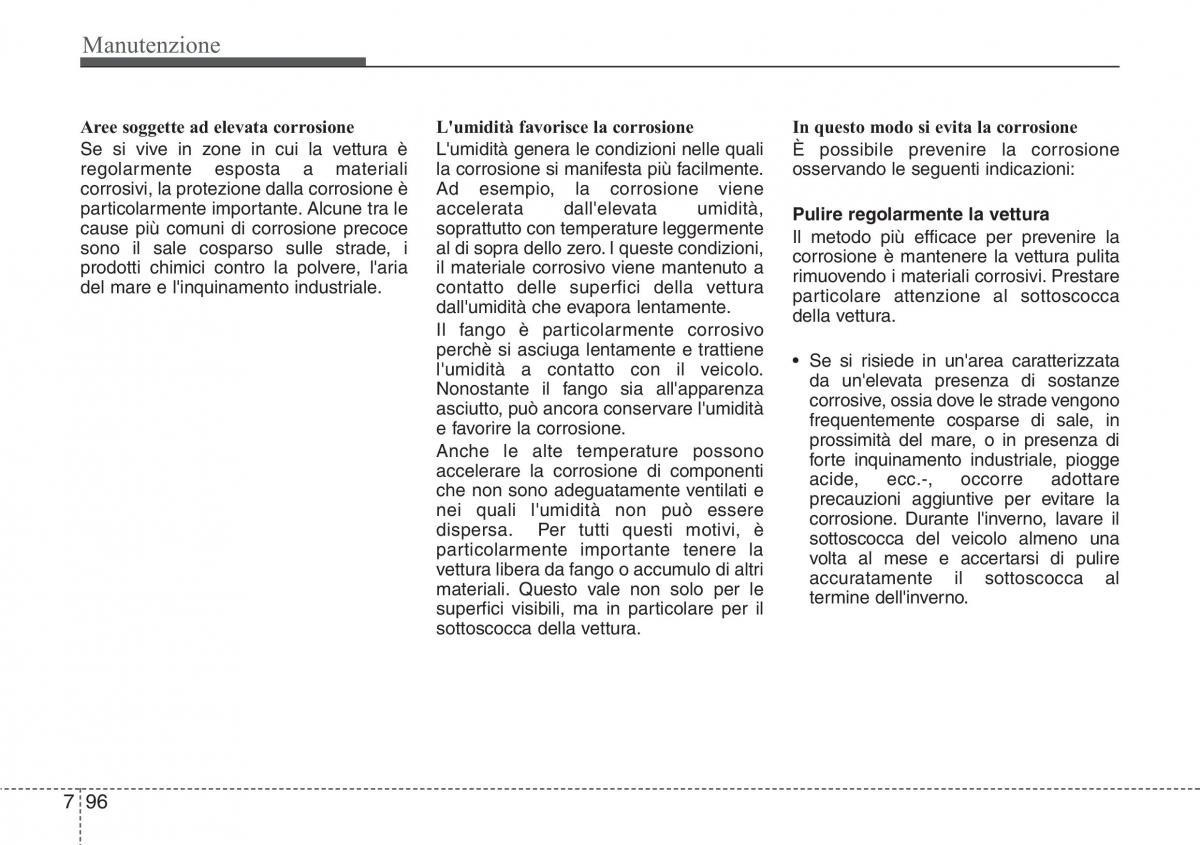 Manutenzione

Aree soggette ad elevata corrosione
Se si vive in zone in cui la vettura è regolarmente esposta a materiali corrosivi, la protezione dalla corrosione è particolarmente importante. Alcune tra le cause più comuni di corrosione precoce sono il sale cosparso sulle strade, i prodotti chimici contro la polvere, l'aria del mare e l'inquinamento industriale.

L'umidità favorisce la corrosione
L'umidità genera le condizioni nelle quali la corrosione si manifesta più facilmente. Ad esempio, la corrosione viene accelerata dall'elevata umidità, soprattutto con temperature leggermente al di sopra dello zero. I queste condizioni, il materiale corrosivo viene mantenuto a contatto delle superfici della vettura dall'umidità che evapora lentamente.

Il fango è particolarmente corrosivo perchè si asciuga lentamente e trattiene l'umidità a contatto con il veicolo. Nonostante il fango sia all'apparenza asciutto, può ancora conservare l'umidità e favorire la corrosione.

Anche le alte temperature possono accelerare la corrosione di componenti che non sono adeguatamente ventilati e nei quali l'umidità non può essere dispersa. Per tutti questi motivi, è particolarmente importante tenere la vettura libera da fango o accumulo di altri materiali. Questo vale non solo per le superfici visibili, ma in particolare per il sottoscocca della vettura.

In questo modo si evita la corrosione
È possibile prevenire la corrosione osservando le seguenti indicazioni:

Pulire regolarmente la vettura
Il metodo più efficace per prevenire la corrosione è mantenere la vettura pulita rimuovendo i materiali corrosivi. Prestare particolare attenzione al sottoscocca della vettura.

• Se si risiede in un'area caratterizzata da un'elevata presenza di sostanze corrosive, ossia dove le strade vengono frequentemente cosparse di sale, in prossimità del mare, o in presenza di forte inquinamento industriale, piogge acide, ecc.-, occorre adottare precauzioni aggiuntive per evitare la corrosione. Durante l'inverno, lavare il sottoscocca del veicolo almeno una volta al mese e accertarsi di pulire accuratamente il sottoscocca al termine dell'inverno.

7 96